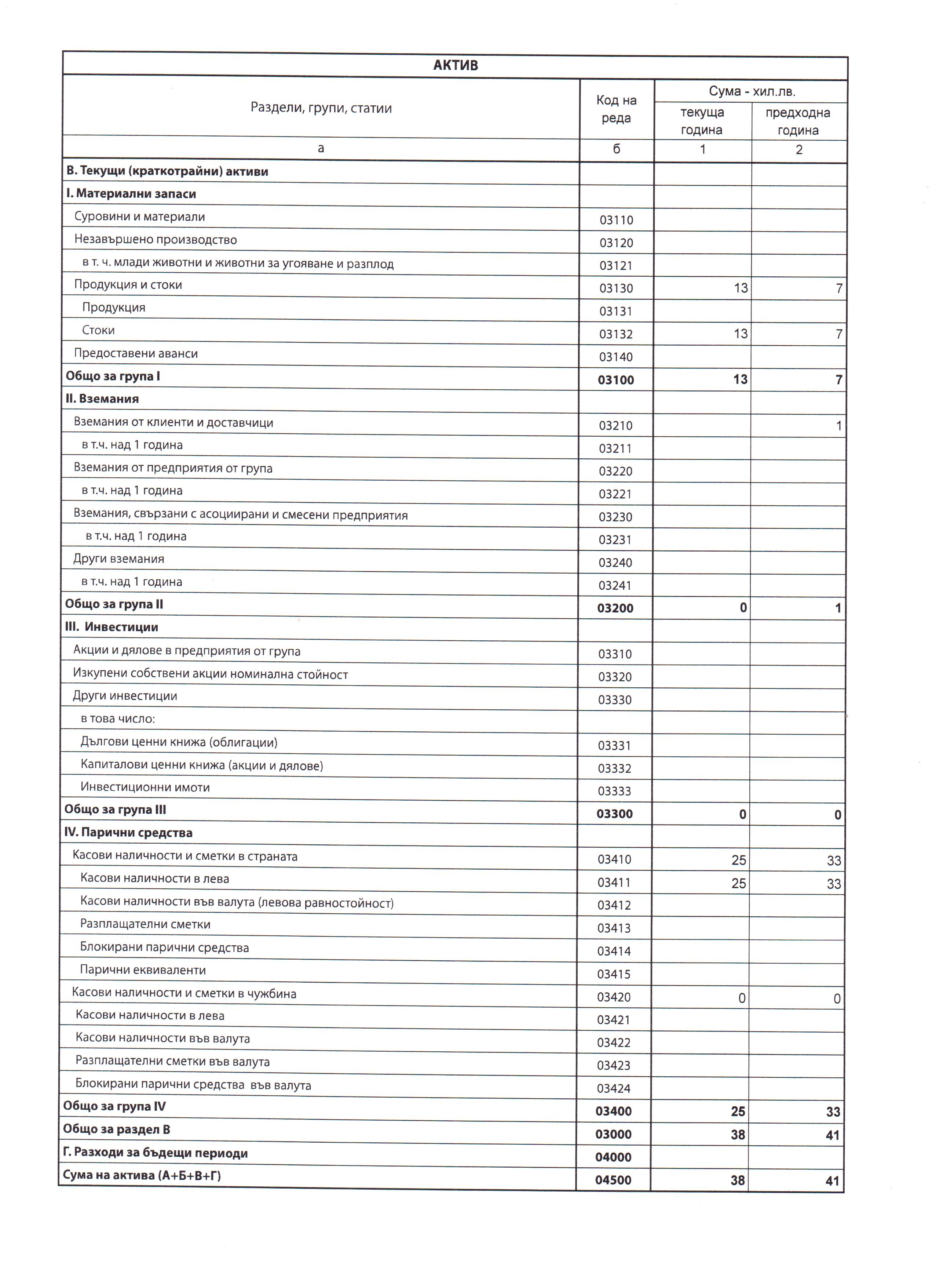 АКТИВ

| Раздели, групи, статии | Код на реда | Сума - хил.лв. текуща година | Сума - хил.лв. предходна година |
|---|---|---|---|
| а | б | 1 | 2 |
| В. Текущи (краткотрайни) активи | | | |
| I. Материални запаси | | | |
| Суровини и материали | 03110 | | |
| Незавършено производство | 03120 | | |
| в т. ч. млади животни и животни за угояване и разплод | 03121 | | |
| Продукция и стоки | 03130 | 13 | 7 |
| Продукция | 03131 | | |
| Стоки | 03132 | 13 | 7 |
| Предоставени аванси | 03140 | | |
| Общо за група I | 03100 | 13 | 7 |
| II. Вземания | | | |
| Вземания от клиенти и доставчици | 03210 | | 1 |
| в т.ч. над 1 година | 03211 | | |
| Вземания от предприятия от група | 03220 | | |
| в т.ч. над 1 година | 03221 | | |
| Вземания, свързани с асоциирани и смесени предприятия | 03230 | | |
| в т.ч. над 1 година | 03231 | | |
| Други вземания | 03240 | | |
| в т.ч. над 1 година | 03241 | | |
| Общо за група II | 03200 | 0 | 1 |
| III. Инвестиции | | | |
| Акции и дялове в предприятия от група | 03310 | | |
| Изкупени собствени акции номинална стойност | 03320 | | |
| Други инвестиции | 03330 | | |
| в това число: | | | |
| Дългови ценни книжа (облигации) | 03331 | | |
| Капиталови ценни книжа (акции и дялове) | 03332 | | |
| Инвестиционни имоти | 03333 | | |
| Общо за група III | 03300 | 0 | 0 |
| IV. Парични средства | | | |
| Касови наличности и сметки в страната | 03410 | 25 | 33 |
| Касови наличности в лева | 03411 | 25 | 33 |
| Касови наличности във валута (левова равностойност) | 03412 | | |
| Разплащателни сметки | 03413 | | |
| Блокирани парични средства | 03414 | | |
| Парични еквиваленти | 03415 | | |
| Касови наличности и сметки в чужбина | 03420 | 0 | 0 |
| Касови наличности в лева | 03421 | | |
| Касови наличности във валута | 03422 | | |
| Разплащателни сметки във валута | 03423 | | |
| Блокирани парични средства във валута | 03424 | | |
| Общо за група IV | 03400 | 25 | 33 |
| Общо за раздел В | 03000 | 38 | 41 |
| Г. Разходи за бъдещи периоди | 04000 | | |
| Сума на актива (А+Б+В+Г) | 04500 | 38 | 41 |